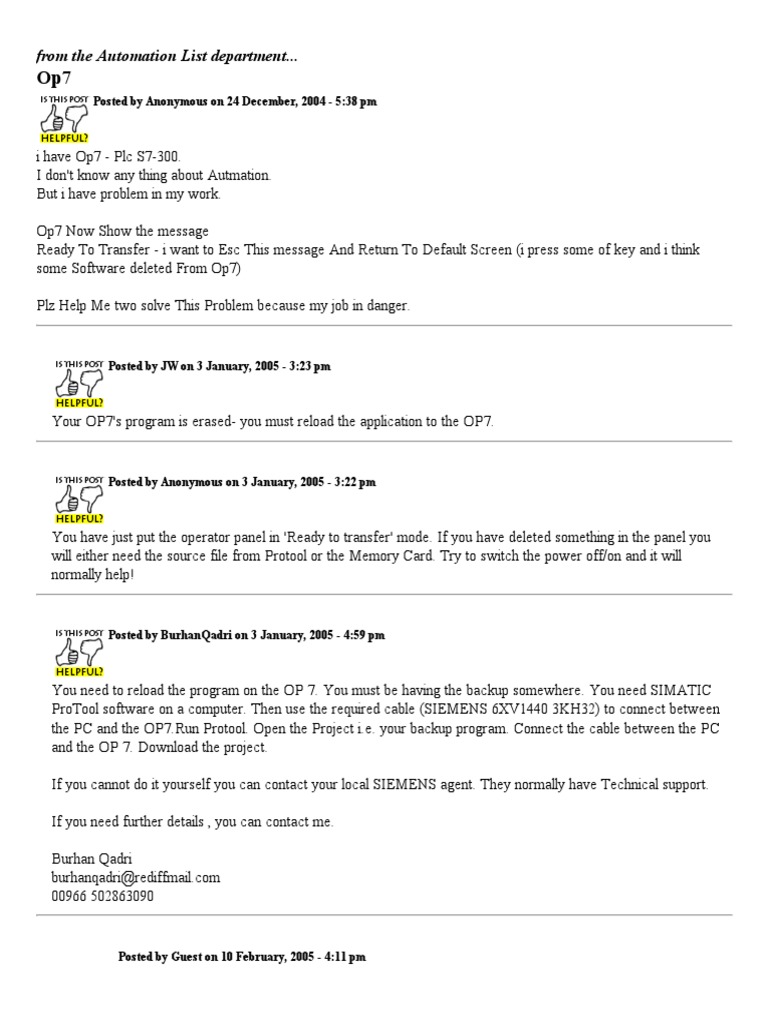 from the Automation List department...

Op7

IS THIS POST HELPFUL? Posted by Anonymous on 24 December, 2004 - 5:38 pm

i have Op7 - Plc S7-300.
I don't know any thing about Autmation.
But i have problem in my work.

Op7 Now Show the message
Ready To Transfer - i want to Esc This message And Return To Default Screen (i press some of key and i think some Software deleted From Op7)

Plz Help Me two solve This Problem because my job in danger.

IS THIS POST HELPFUL? Posted by JW on 3 January, 2005 - 3:23 pm

Your OP7's program is erased- you must reload the application to the OP7.

IS THIS POST HELPFUL? Posted by Anonymous on 3 January, 2005 - 3:22 pm

You have just put the operator panel in 'Ready to transfer' mode. If you have deleted something in the panel you will either need the source file from Protool or the Memory Card. Try to switch the power off/on and it will normally help!

IS THIS POST HELPFUL? Posted by BurhanQadri on 3 January, 2005 - 4:59 pm

You need to reload the program on the OP 7. You must be having the backup somewhere. You need SIMATIC ProTool software on a computer. Then use the required cable (SIEMENS 6XV1440 3KH32) to connect between the PC and the OP7.Run Protool. Open the Project i.e. your backup program. Connect the cable between the PC and the OP 7. Download the project.

If you cannot do it yourself you can contact your local SIEMENS agent. They normally have Technical support.

If you need further details , you can contact me.

Burhan Qadri
burhanqadri@rediffmail.com
00966 502863090

Posted by Guest on 10 February, 2005 - 4:11 pm